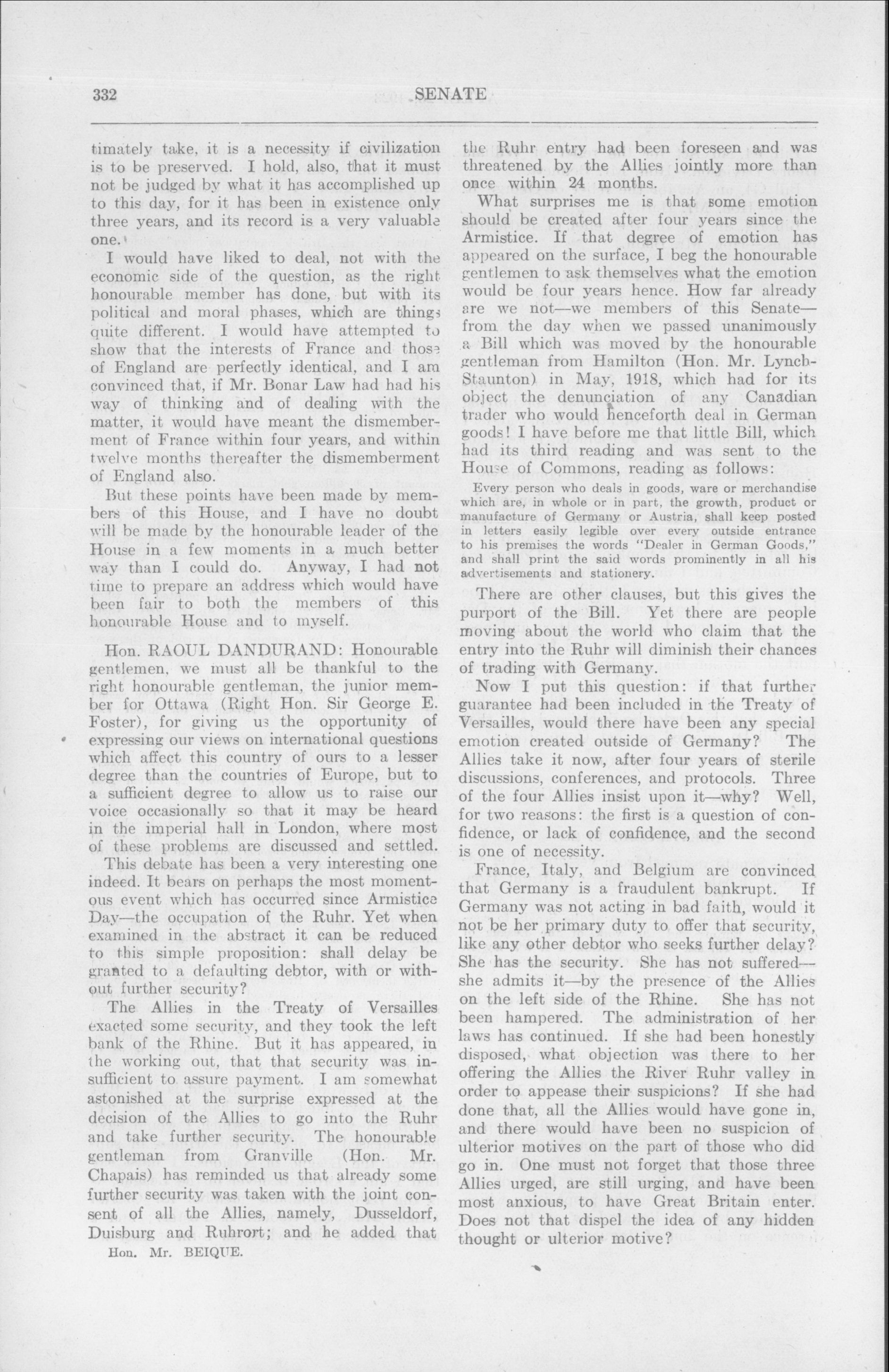 332 SENATE

timately take, it is a necessity if civilization is to be preserved. I hold, also, that it must not be judged by what it has accomplished up to this day, for it has been in existence only three years, and its record is a very valuable one.

I would have liked to deal, not with the economic side of the question, as the right honourable member has done, but with its political and moral phases, which are things quite different. I would have attempted to show that the interests of France and those of England are perfectly identical, and I am convinced that, if Mr. Bonar Law had had his way of thinking and of dealing with the matter, it would have meant the dismemberment of France within four years, and within twelve months thereafter the dismemberment of England also.

But these points have been made by members of this House, and I have no doubt will be made by the honourable leader of the House in a few moments in a much better way than I could do. Anyway, I had not time to prepare an address which would have been fair to both the members of this honourable House and to myself.

Hon. RAOUL DANDURAND: Honourable gentlemen, we must all be thankful to the right honourable gentleman, the junior member for Ottawa (Right Hon. Sir George E. Foster), for giving us the opportunity of expressing our views on international questions which affect this country of ours to a lesser degree than the countries of Europe, but to a sufficient degree to allow us to raise our voice occasionally so that it may be heard in the imperial hall in London, where most of these problems are discussed and settled.

This debate has been a very interesting one indeed. It bears on perhaps the most momentous event which has occurred since Armistice Day—the occupation of the Ruhr. Yet when examined in the abstract it can be reduced to this simple proposition: shall delay be granted to a defaulting debtor, with or without further security?

The Allies in the Treaty of Versailles exacted some security, and they took the left bank of the Rhine. But it has appeared, in the working out, that that security was insufficient to assure payment. I am somewhat astonished at the surprise expressed at the decision of the Allies to go into the Ruhr and take further security. The honourable gentleman from Granville (Hon. Mr. Chapais) has reminded us that already some further security was taken with the joint consent of all the Allies, namely, Dusseldorf, Duisburg and Ruhrort; and he added that

Hon. Mr. BEIQUE.

the Ruhr entry had been foreseen and was threatened by the Allies jointly more than once within 24 months.

What surprises me is that some emotion should be created after four years since the Armistice. If that degree of emotion has appeared on the surface, I beg the honourable gentlemen to ask themselves what the emotion would be four years hence. How far already are we not—we members of this Senate—from the day when we passed unanimously a Bill which was moved by the honourable gentleman from Hamilton (Hon. Mr. Lynch-Staunton) in May, 1918, which had for its object the denunciation of any Canadian trader who would henceforth deal in German goods! I have before me that little Bill, which had its third reading and was sent to the House of Commons, reading as follows:

Every person who deals in goods, ware or merchandise which are, in whole or in part, the growth, product or manufacture of Germany or Austria, shall keep posted in letters easily legible over every outside entrance to his premises the words "Dealer in German Goods," and shall print the said words prominently in all his advertisements and stationery.

There are other clauses, but this gives the purport of the Bill. Yet there are people moving about the world who claim that the entry into the Ruhr will diminish their chances of trading with Germany.

Now I put this question: if that further guarantee had been included in the Treaty of Versailles, would there have been any special emotion created outside of Germany? The Allies take it now, after four years of sterile discussions, conferences, and protocols. Three of the four Allies insist upon it—why? Well, for two reasons: the first is a question of confidence, or lack of confidence, and the second is one of necessity.

France, Italy, and Belgium are convinced that Germany is a fraudulent bankrupt. If Germany was not acting in bad faith, would it not be her primary duty to offer that security, like any other debtor who seeks further delay? She has the security. She has not suffered—she admits it—by the presence of the Allies on the left side of the Rhine. She has not been hampered. The administration of her laws has continued. If she had been honestly disposed, what objection was there to her offering the Allies the River Ruhr valley in order to appease their suspicions? If she had done that, all the Allies would have gone in, and there would have been no suspicion of ulterior motives on the part of those who did go in. One must not forget that those three Allies urged, are still urging, and have been most anxious, to have Great Britain enter. Does not that dispel the idea of any hidden thought or ulterior motive?